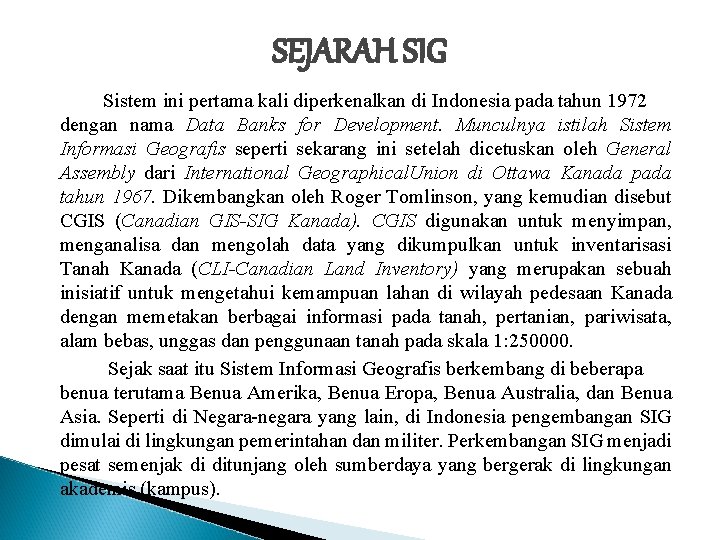 SEJARAH SIG

Sistem ini pertama kali diperkenalkan di Indonesia pada tahun 1972 dengan nama Data Banks for Development. Munculnya istilah Sistem Informasi Geografis seperti sekarang ini setelah dicetuskan oleh General Assembly dari International GeographicalUnion di Ottawa Kanada pada tahun 1967. Dikembangkan oleh Roger Tomlinson, yang kemudian disebut CGIS (Canadian GIS-SIG Kanada). CGIS digunakan untuk menyimpan, menganalisa dan mengolah data yang dikumpulkan untuk inventarisasi Tanah Kanada (CLI-Canadian Land Inventory) yang merupakan sebuah inisiatif untuk mengetahui kemampuan lahan di wilayah pedesaan Kanada dengan memetakan berbagai informasi pada tanah, pertanian, pariwisata, alam bebas, unggas dan penggunaan tanah pada skala 1:250000.

Sejak saat itu Sistem Informasi Geografis berkembang di beberapa benua terutama Benua Amerika, Benua Eropa, Benua Australia, dan Benua Asia. Seperti di Negara-negara yang lain, di Indonesia pengembangan SIG dimulai di lingkungan pemerintahan dan militer. Perkembangan SIG menjadi pesat semenjak di ditunjang oleh sumberdaya yang bergerak di lingkungan akademis (kampus).